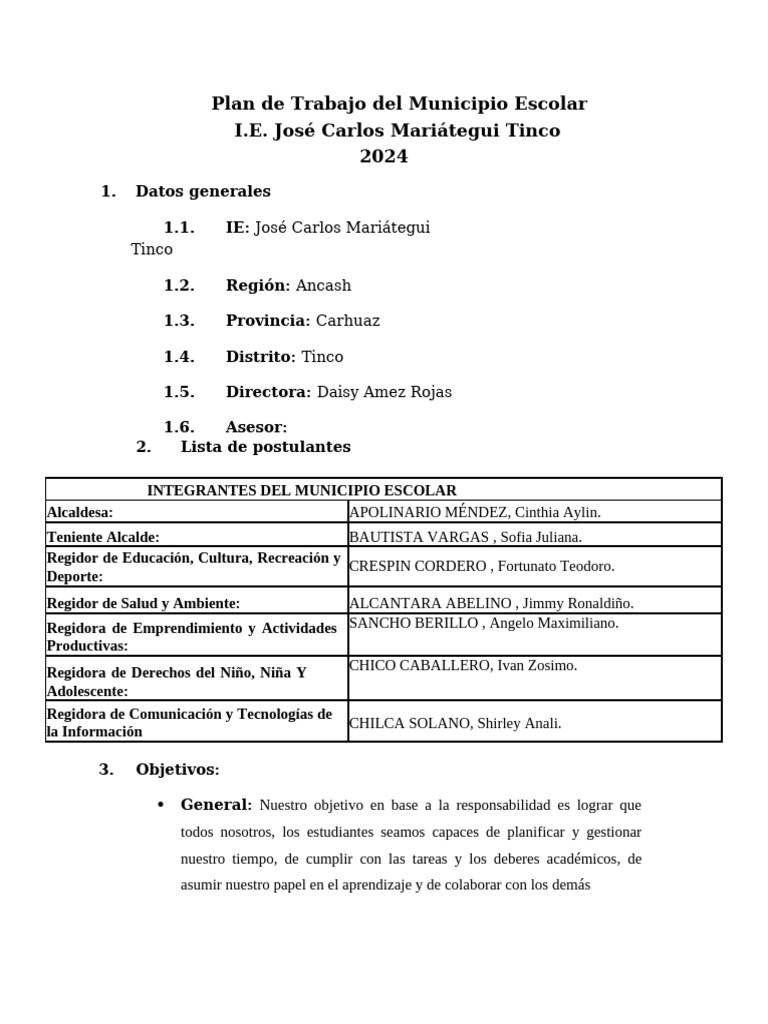 Plan de Trabajo del Municipio Escolar
I.E. José Carlos Mariátegui Tinco
2024

1. Datos generales

1.1. IE: José Carlos Mariátegui Tinco

1.2. Región: Ancash

1.3. Provincia: Carhuaz

1.4. Distrito: Tinco

1.5. Directora: Daisy Amez Rojas

1.6. Asesor:

2. Lista de postulantes

| INTEGRANTES DEL MUNICIPIO ESCOLAR | |
|---|---|
| Alcaldesa: | APOLINARIO MÉNDEZ, Cinthia Aylin. |
| Teniente Alcalde: | BAUTISTA VARGAS , Sofia Juliana. |
| Regidor de Educación, Cultura, Recreación y Deporte: | CRESPIN CORDERO , Fortunato Teodoro. |
| Regidor de Salud y Ambiente: | ALCANTARA ABELINO , Jimmy Ronaldiño. |
| Regidora de Emprendimiento y Actividades Productivas: | SANCHO BERILLO , Angelo Maximiliano. |
| Regidora de Derechos del Niño, Niña Y Adolescente: | CHICO CABALLERO, Ivan Zosimo. |
| Regidora de Comunicación y Tecnologías de la Información | CHILCA SOLANO, Shirley Anali. |

3. Objetivos:

• General: Nuestro objetivo en base a la responsabilidad es lograr que todos nosotros, los estudiantes seamos capaces de planificar y gestionar nuestro tiempo, de cumplir con las tareas y los deberes académicos, de asumir nuestro papel en el aprendizaje y de colaborar con los demás